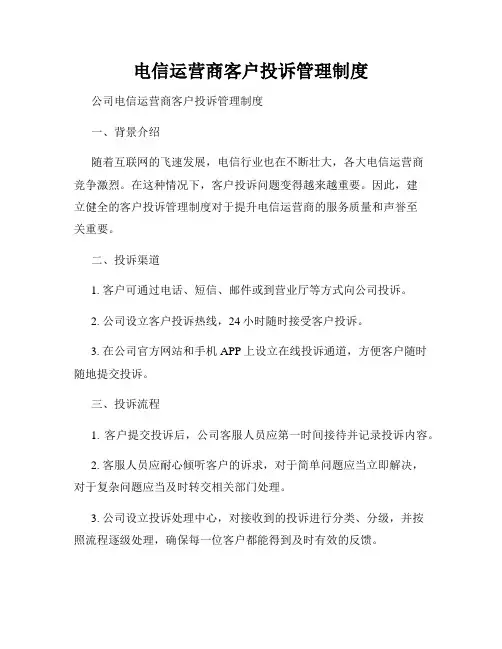 电信运营商客户投诉管理制度

公司电信运营商客户投诉管理制度

一、背景介绍

随着互联网的飞速发展，电信行业也在不断壮大，各大电信运营商竞争激烈。在这种情况下，客户投诉问题变得越来越重要。因此，建立健全的客户投诉管理制度对于提升电信运营商的服务质量和声誉至关重要。

二、投诉渠道

1. 客户可通过电话、短信、邮件或到营业厅等方式向公司投诉。

2. 公司设立客户投诉热线，24 小时随时接受客户投诉。

3. 在公司官方网站和手机 APP 上设立在线投诉通道，方便客户随时随地提交投诉。

三、投诉流程

1. 客户提交投诉后，公司客服人员应第一时间接待并记录投诉内容。

2. 客服人员应耐心倾听客户的诉求，对于简单问题应当立即解决，对于复杂问题应当及时转交相关部门处理。

3. 公司设立投诉处理中心，对接收到的投诉进行分类、分级，并按照流程逐级处理，确保每一位客户都能得到及时有效的反馈。